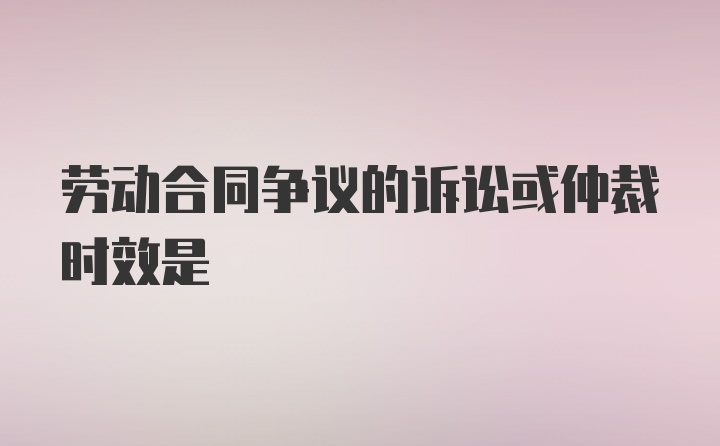 劳动合同争议的诉讼或仲裁时效是